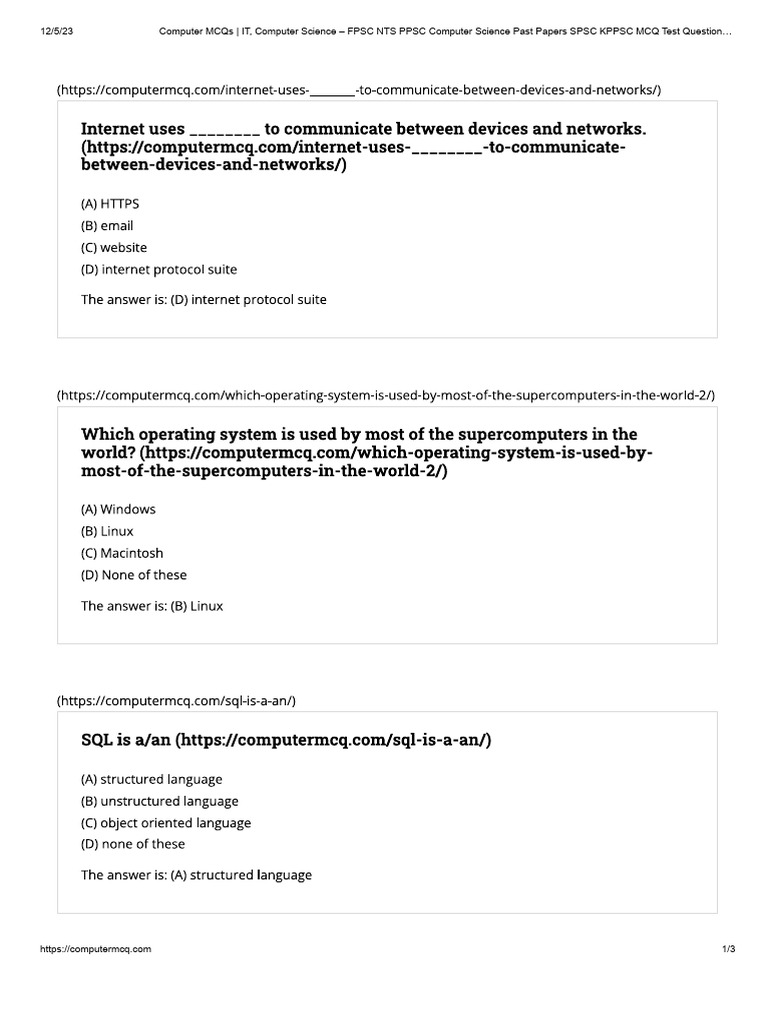 12/5/23 Computer MCQs | IT, Computer Science – FPSC NTS PPSC Computer Science Past Papers SPSC KPPSC MCQ Test Question…

(https://computermcq.com/internet-uses-________-to-communicate-between-devices-and-networks/)

Internet uses ________ to communicate between devices and networks. (https://computermcq.com/internet-uses-________-to-communicate-between-devices-and-networks/)

(A) HTTPS
(B) email
(C) website
(D) internet protocol suite

The answer is: (D) internet protocol suite

(https://computermcq.com/which-operating-system-is-used-by-most-of-the-supercomputers-in-the-world-2/)

Which operating system is used by most of the supercomputers in the world? (https://computermcq.com/which-operating-system-is-used-by-most-of-the-supercomputers-in-the-world-2/)

(A) Windows
(B) Linux
(C) Macintosh
(D) None of these

The answer is: (B) Linux

(https://computermcq.com/sql-is-a-an/)

SQL is a/an (https://computermcq.com/sql-is-a-an/)

(A) structured language
(B) unstructured language
(C) object oriented language
(D) none of these

The answer is: (A) structured language

https://computermcq.com 1/3